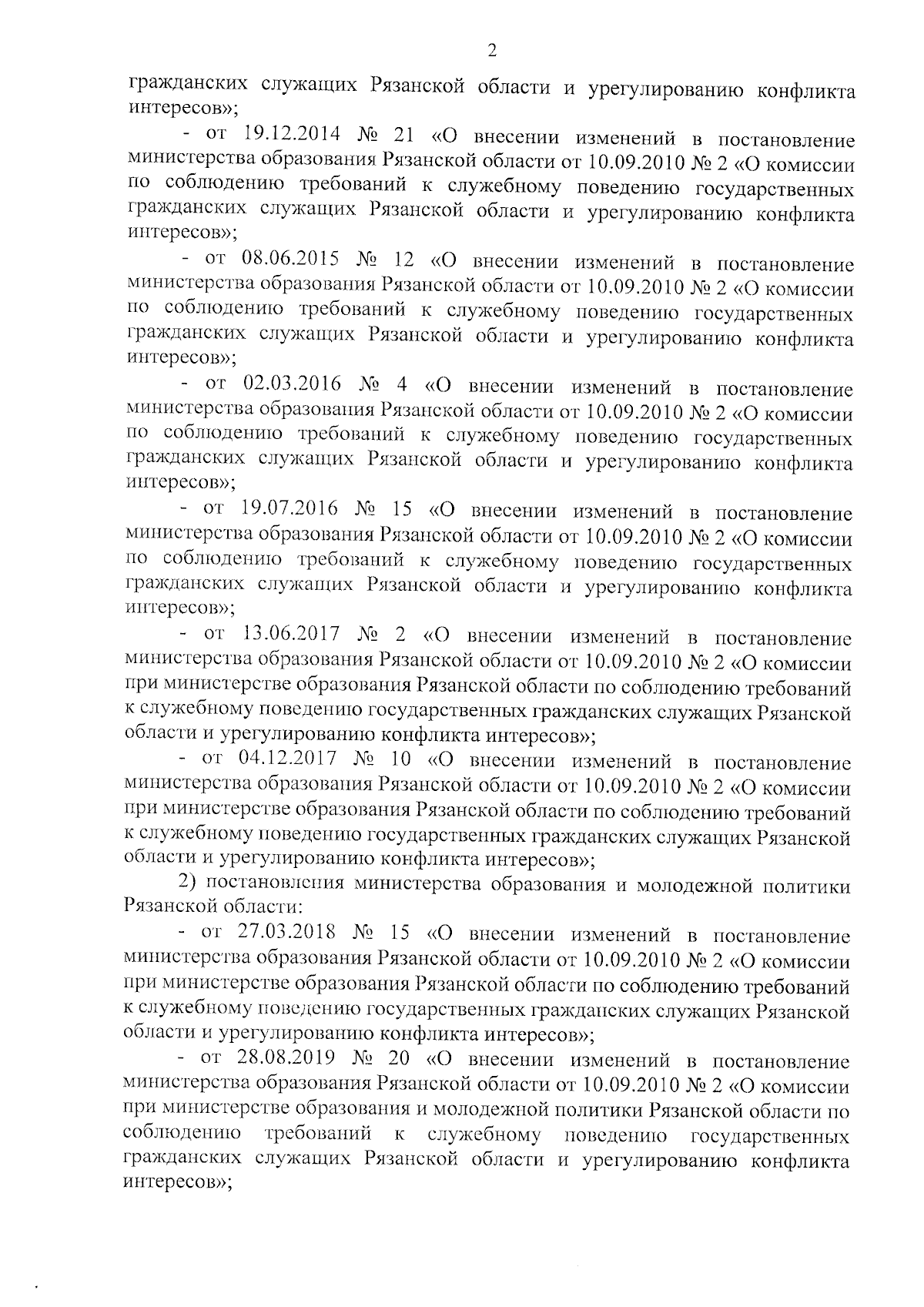 2

гражданских служащих Рязанской области и урегулированию конфликта интересов»;

- от 19.12.2014 № 21 «О внесении изменений в постановление министерства образования Рязанской области от 10.09.2010 № 2 «О комиссии по соблюдению требований к служебному поведению государственных гражданских служащих Рязанской области и урегулированию конфликта интересов»;

- от 08.06.2015 № 12 «О внесении изменений в постановление министерства образования Рязанской области от 10.09.2010 № 2 «О комиссии по соблюдению требований к служебному поведению государственных гражданских служащих Рязанской области и урегулированию конфликта интересов»;

- от 02.03.2016 № 4 «О внесении изменений в постановление министерства образования Рязанской области от 10.09.2010 № 2 «О комиссии по соблюдению требований к служебному поведению государственных гражданских служащих Рязанской области и урегулированию конфликта интересов»;

- от 19.07.2016 № 15 «О внесении изменений в постановление министерства образования Рязанской области от 10.09.2010 № 2 «О комиссии по соблюдению требований к служебному поведению государственных гражданских служащих Рязанской области и урегулированию конфликта интересов»;

- от 13.06.2017 № 2 «О внесении изменений в постановление министерства образования Рязанской области от 10.09.2010 № 2 «О комиссии при министерстве образования Рязанской области по соблюдению требований к служебному поведению государственных гражданских служащих Рязанской области и урегулированию конфликта интересов»;

- от 04.12.2017 № 10 «О внесении изменений в постановление министерства образования Рязанской области от 10.09.2010 № 2 «О комиссии при министерстве образования Рязанской области по соблюдению требований к служебному поведению государственных гражданских служащих Рязанской области и урегулированию конфликта интересов»;

2) постановления министерства образования и молодежной политики Рязанской области:

- от 27.03.2018 № 15 «О внесении изменений в постановление министерства образования Рязанской области от 10.09.2010 № 2 «О комиссии при министерстве образования Рязанской области по соблюдению требований к служебному поведению государственных гражданских служащих Рязанской области и урегулированию конфликта интересов»;

- от 28.08.2019 № 20 «О внесении изменений в постановление министерства образования Рязанской области от 10.09.2010 № 2 «О комиссии при министерстве образования и молодежной политики Рязанской области по соблюдению требований к служебному поведению государственных гражданских служащих Рязанской области и урегулированию конфликта интересов»;